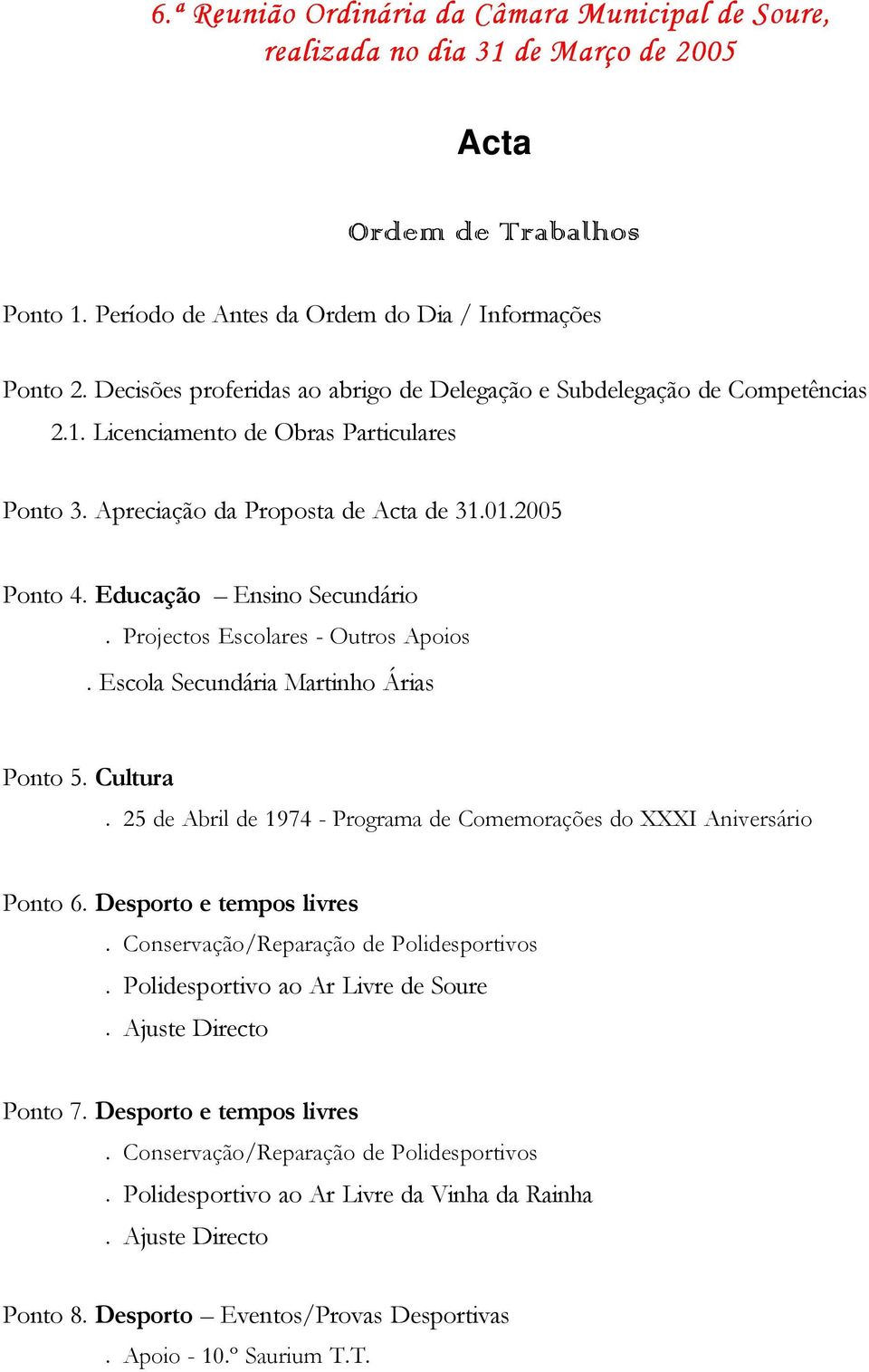 6.ª Reunião Ordinária da Câmara Municipal de Soure, realizada no dia 31 de Março de 2005

Acta

Ordem de Trabalhos

Ponto 1. Período de Antes da Ordem do Dia / Informações

Ponto 2. Decisões proferidas ao abrigo de Delegação e Subdelegação de Competências
2.1. Licenciamento de Obras Particulares

Ponto 3. Apreciação da Proposta de Acta de 31.01.2005

Ponto 4. Educação – Ensino Secundário
. Projectos Escolares - Outros Apoios
. Escola Secundária Martinho Árias

Ponto 5. Cultura
. 25 de Abril de 1974 - Programa de Comemorações do XXXI Aniversário

Ponto 6. Desporto e tempos livres
. Conservação/Reparação de Polidesportivos
. Polidesportivo ao Ar Livre de Soure
. Ajuste Directo

Ponto 7. Desporto e tempos livres
. Conservação/Reparação de Polidesportivos
. Polidesportivo ao Ar Livre da Vinha da Rainha
. Ajuste Directo

Ponto 8. Desporto – Eventos/Provas Desportivas
. Apoio - 10.º Saurium T.T.